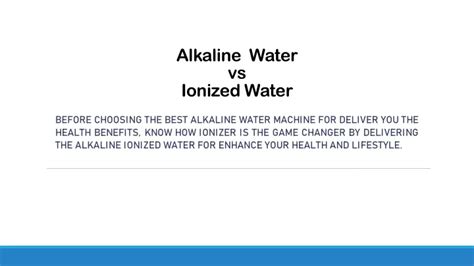 Alkaline Water
vs
Ionized Water

BEFORE CHOOSING THE BEST ALKALINE WATER MACHINE FOR DELIVER YOU THE HEALTH BENEFITS, KNOW HOW IONIZER IS THE GAME CHANGER BY DELIVERING THE ALKALINE IONIZED WATER FOR ENHANCE YOUR HEALTH AND LIFESTYLE.